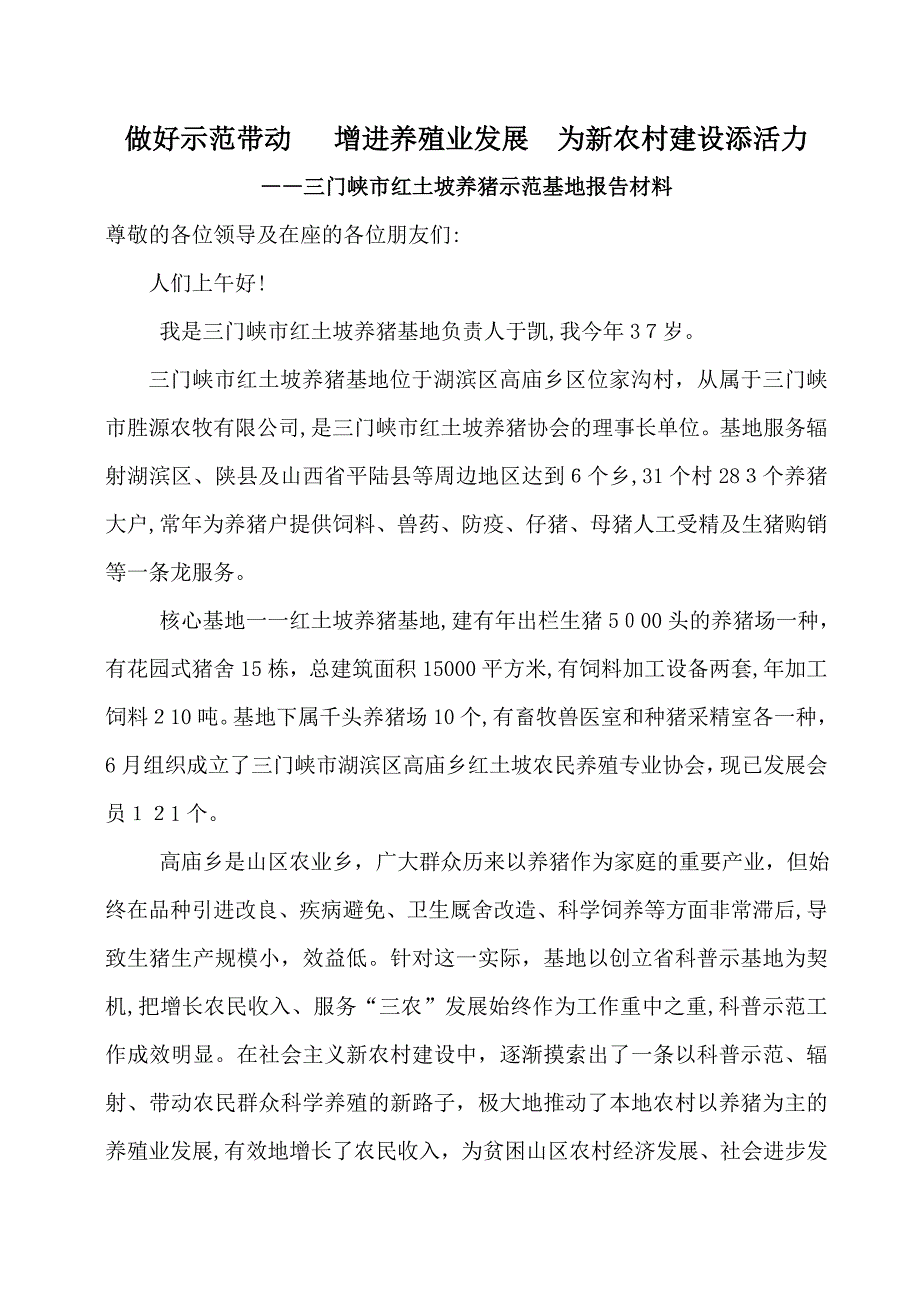 做好示范带动　增进养殖业发展　为新农村建设添活力

——三门峡市红土坡养猪示范基地报告材料

尊敬的各位领导及在座的各位朋友们:

人们上午好!

我是三门峡市红土坡养猪基地负责人于凯,我今年37岁。

三门峡市红土坡养猪基地位于湖滨区高庙乡区位家沟村，从属于三门峡市胜源农牧有限公司,是三门峡市红土坡养猪协会的理事长单位。基地服务辐射湖滨区、陕县及山西省平陆县等周边地区达到6个乡,31个村283个养猪大户,常年为养猪户提供饲料、兽药、防疫、仔猪、母猪人工受精及生猪购销等一条龙服务。

核心基地一一红土坡养猪基地,建有年出栏生猪5000头的养猪场一种，有花园式猪舍15栋，总建筑面积15000平方米,有饲料加工设备两套,年加工饲料210吨。基地下属千头养猪场10个,有畜牧兽医室和种猪采精室各一种，6月组织成立了三门峡市湖滨区高庙乡红土坡农民养殖专业协会，现已发展会员121个。

高庙乡是山区农业乡，广大群众历来以养猪作为家庭的重要产业，但始终在品种引进改良、疾病避免、卫生厩舍改造、科学饲养等方面非常滞后,导致生猪生产规模小，效益低。针对这一实际，基地以创立省科普示基地为契机,把增长农民收入、服务“三农”发展始终作为工作重中之重,科普示范工作成效明显。在社会主义新农村建设中，逐渐摸索出了一条以科普示范、辐射、带动农民群众科学养殖的新路子，极大地推动了本地农村以养猪为主的养殖业发展,有效地增长了农民收入，为贫困山区农村经济发展、社会进步发